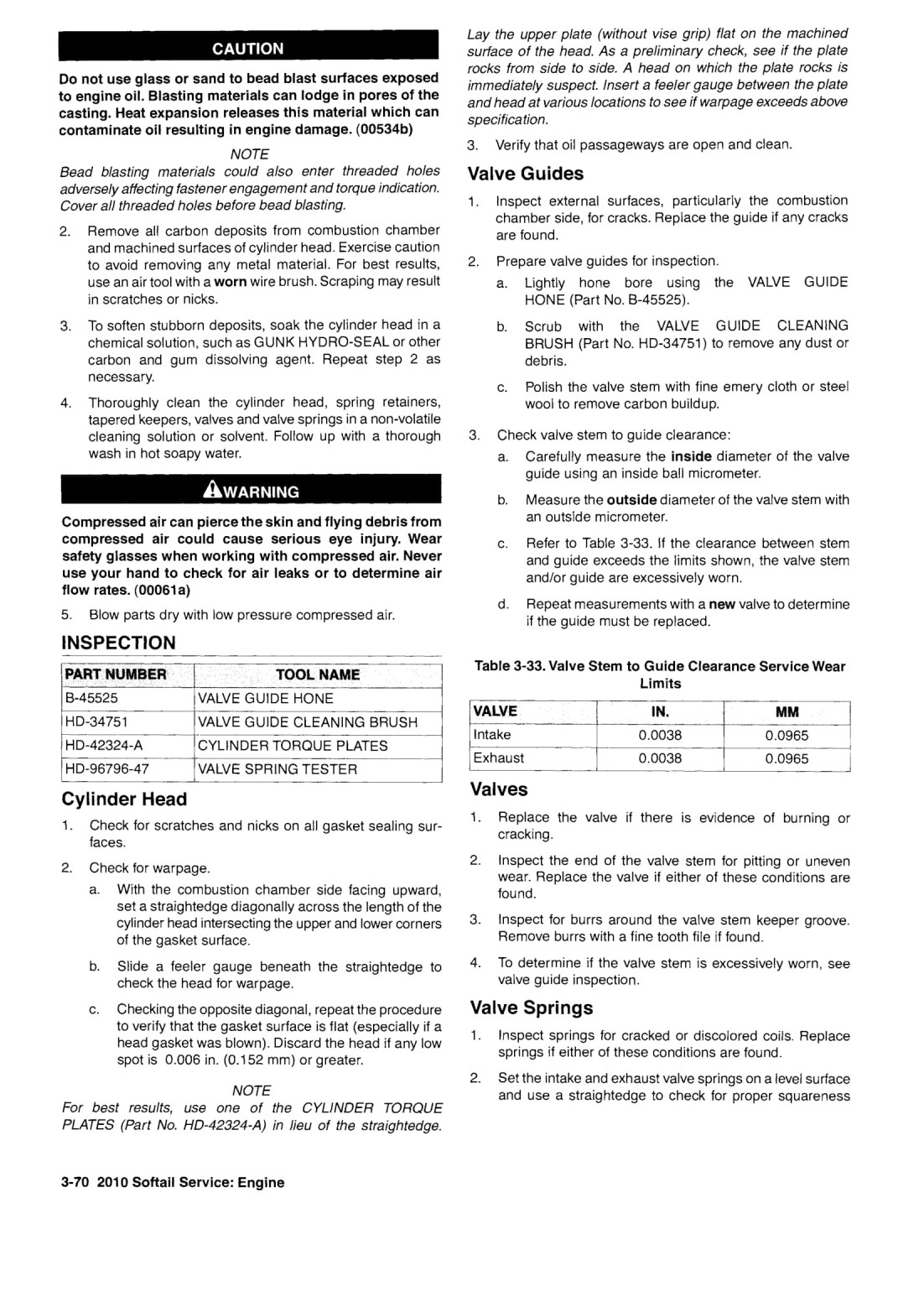 CAUTION

Do not use glass or sand to bead blast surfaces exposed to engine oil. Blasting materials can lodge in pores of the casting. Heat expansion releases this material which can contaminate oil resulting in engine damage. (00534b)

NOTE

Bead blasting materials could also enter threaded holes adversely affecting fastener engagement and torque indication. Cover all threaded holes before bead blasting.

2. Remove all carbon deposits from combustion chamber and machined surfaces of cylinder head. Exercise caution to avoid removing any metal material. For best results, use an air tool with a worn wire brush. Scraping may result in scratches or nicks.

3. To soften stubborn deposits, soak the cylinder head in a chemical solution, such as GUNK HYDRO-SEAL or other carbon and gum dissolving agent. Repeat step 2 as necessary.

4. Thoroughly clean the cylinder head, spring retainers, tapered keepers, valves and valve springs in a non-volatile cleaning solution or solvent. Follow up with a thorough wash in hot soapy water.

WARNING

Compressed air can pierce the skin and flying debris from compressed air could cause serious eye injury. Wear safety glasses when working with compressed air. Never use your hand to check for air leaks or to determine air flow rates. (00061a)

5. Blow parts dry with low pressure compressed air.

INSPECTION

| PART NUMBER | TOOL NAME |
|---|---|
| B-45525 | VALVE GUIDE HONE |
| HD-34751 | VALVE GUIDE CLEANING BRUSH |
| HD-42324-A | CYLINDER TORQUE PLATES |
| HD-96796-47 | VALVE SPRING TESTER |

Cylinder Head

1. Check for scratches and nicks on all gasket sealing surfaces.

2. Check for warpage.

a. With the combustion chamber side facing upward, set a straightedge diagonally across the length of the cylinder head intersecting the upper and lower corners of the gasket surface.

b. Slide a feeler gauge beneath the straightedge to check the head for warpage.

c. Checking the opposite diagonal, repeat the procedure to verify that the gasket surface is flat (especially if a head gasket was blown). Discard the head if any low spot is 0.006 in. (0.152 mm) or greater.

NOTE

For best results, use one of the CYLINDER TORQUE PLATES (Part No. HD-42324-A) in lieu of the straightedge.

Lay the upper plate (without vise grip) flat on the machined surface of the head. As a preliminary check, see if the plate rocks from side to side. A head on which the plate rocks is immediately suspect. Insert a feeler gauge between the plate and head at various locations to see if warpage exceeds above specification.

3. Verify that oil passageways are open and clean.

Valve Guides

1. Inspect external surfaces, particularly the combustion chamber side, for cracks. Replace the guide if any cracks are found.

2. Prepare valve guides for inspection.

a. Lightly hone bore using the VALVE GUIDE HONE (Part No. B-45525).

b. Scrub with the VALVE GUIDE CLEANING BRUSH (Part No. HD-34751) to remove any dust or debris.

c. Polish the valve stem with fine emery cloth or steel wool to remove carbon buildup.

3. Check valve stem to guide clearance:

a. Carefully measure the inside diameter of the valve guide using an inside ball micrometer.

b. Measure the outside diameter of the valve stem with an outside micrometer.

c. Refer to Table 3-33. If the clearance between stem and guide exceeds the limits shown, the valve stem and/or guide are excessively worn.

d. Repeat measurements with a new valve to determine if the guide must be replaced.

Table 3-33. Valve Stem to Guide Clearance Service Wear Limits

| VALVE | IN. | MM |
|---|---|---|
| Intake | 0.0038 | 0.0965 |
| Exhaust | 0.0038 | 0.0965 |

Valves

1. Replace the valve if there is evidence of burning or cracking.

2. Inspect the end of the valve stem for pitting or uneven wear. Replace the valve if either of these conditions are found.

3. Inspect for burrs around the valve stem keeper groove. Remove burrs with a fine tooth file if found.

4. To determine if the valve stem is excessively worn, see valve guide inspection.

Valve Springs

1. Inspect springs for cracked or discolored coils. Replace springs if either of these conditions are found.

2. Set the intake and exhaust valve springs on a level surface and use a straightedge to check for proper squareness

3-70 2010 Softail Service: Engine